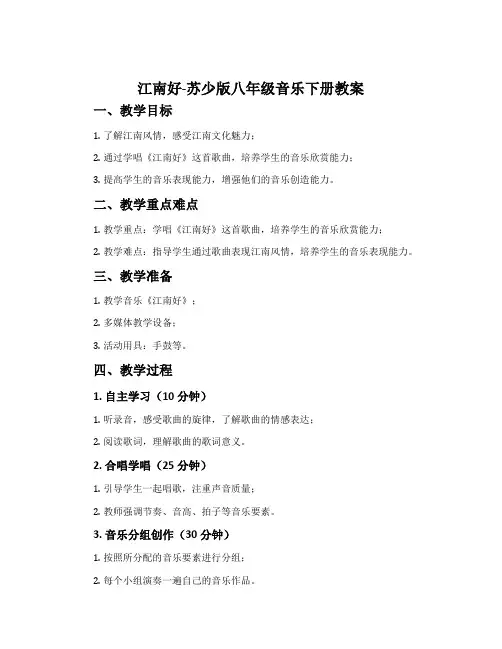 江南好-苏少版八年级音乐下册教案

一、教学目标

1. 了解江南风情，感受江南文化魅力；

2. 通过学唱《江南好》这首歌曲，培养学生的音乐欣赏能力；

3. 提高学生的音乐表现能力，增强他们的音乐创造能力。

二、教学重点难点

1. 教学重点：学唱《江南好》这首歌曲，培养学生的音乐欣赏能力；

2. 教学难点：指导学生通过歌曲表现江南风情，培养学生的音乐表现能力。

三、教学准备

1. 教学音乐《江南好》；

2. 多媒体教学设备；

3. 活动用具：手鼓等。

四、教学过程

1. 自主学习（10 分钟）

1. 听录音，感受歌曲的旋律，了解歌曲的情感表达；

2. 阅读歌词，理解歌曲的歌词意义。

2. 合唱学唱（25 分钟）

1. 引导学生一起唱歌，注重声音质量；

2. 教师强调节奏、音高、拍子等音乐要素。

3. 音乐分组创作（30 分钟）

1. 按照所分配的音乐要素进行分组；

2. 每个小组演奏一遍自己的音乐作品。